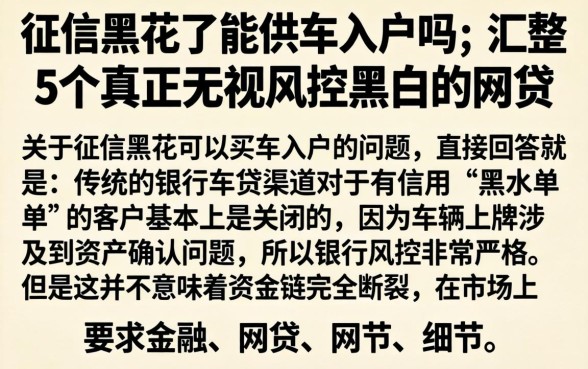 征信黑花了能供车入户吗；汇整5个真正无视风控黑白的网贷

关于征信黑花可以买车入户的问题，直接回答就是：传统的银行车贷渠道对于有信用“黑水单单”的客户基本上是关闭的，因为车辆上牌涉及到资产确认问题，所以银行风控非常严格。但是这并不意味着资金链完全断裂，在市场上

要求金融、网贷、网节、细节。